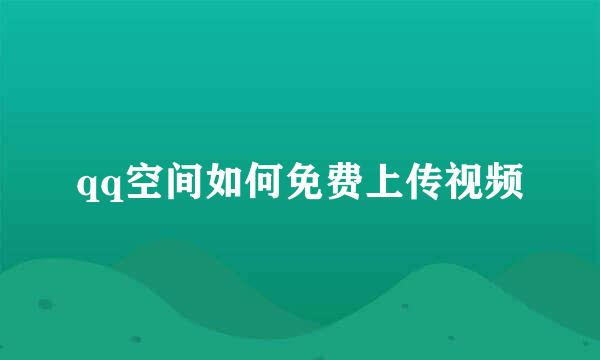 qq空间如何免费上传视频